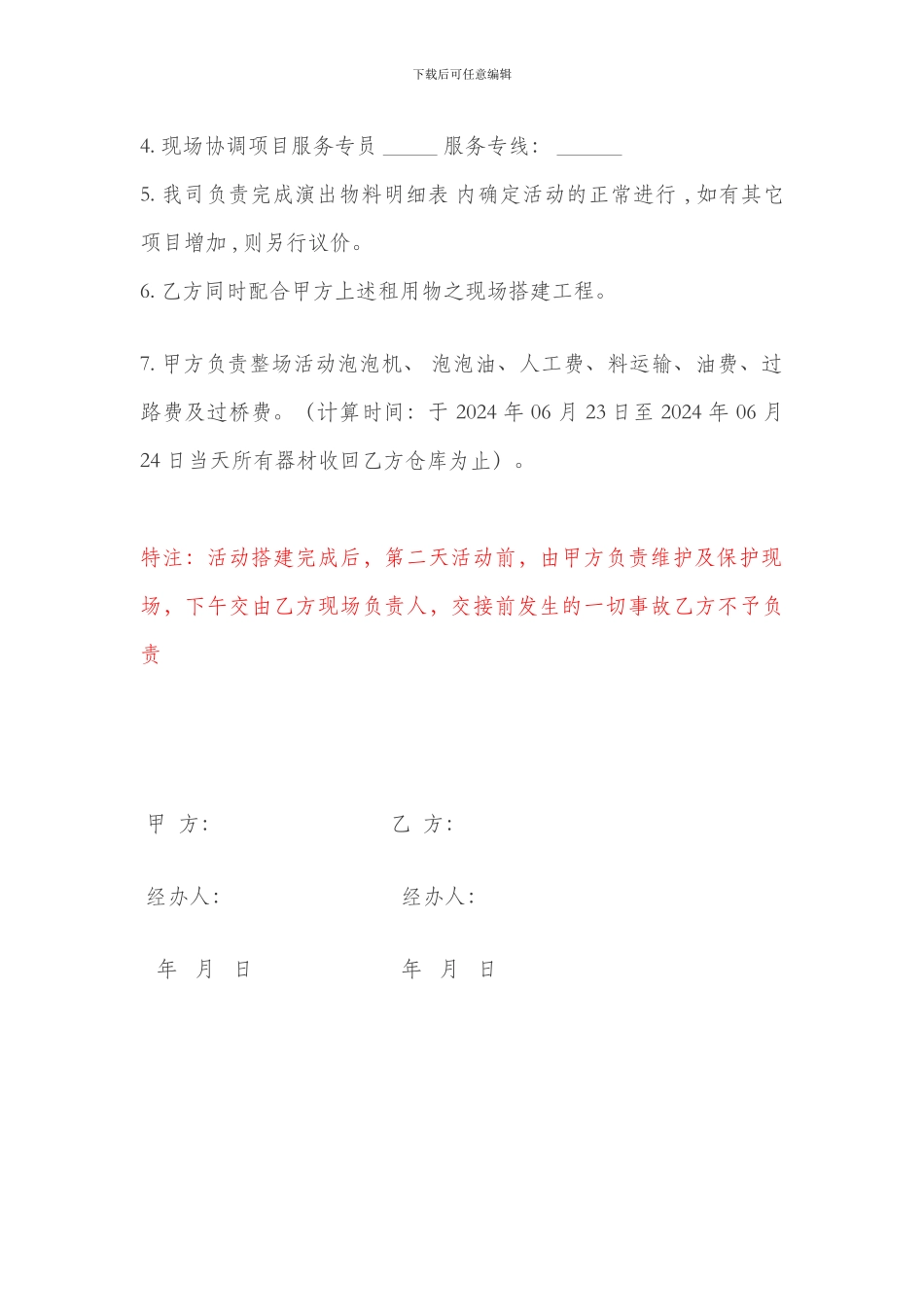 下载后可任意编辑

4. 现场协调项目服务专员 _____ 服务专线： ______

5. 我司负责完成演出物料明细表 内确定活动的正常进行 , 如有其它项目增加 , 则另行议价。

6. 乙方同时配合甲方上述租用物之现场搭建工程。

7. 甲方负责整场活动泡泡机、 泡泡油、人工费、料运输、油费、过路费及过桥费。（计算时间：于 2024 年 06 月 23 日至 2024 年 06 月 24 日当天所有器材收回乙方仓库为止）。

特注：活动搭建完成后，第二天活动前，由甲方负责维护及保护现场，下午交由乙方现场负责人，交接前发生的一切事故乙方不予负责

甲 方：

乙 方：

经办人：

经办人：

年 月 日

年 月 日